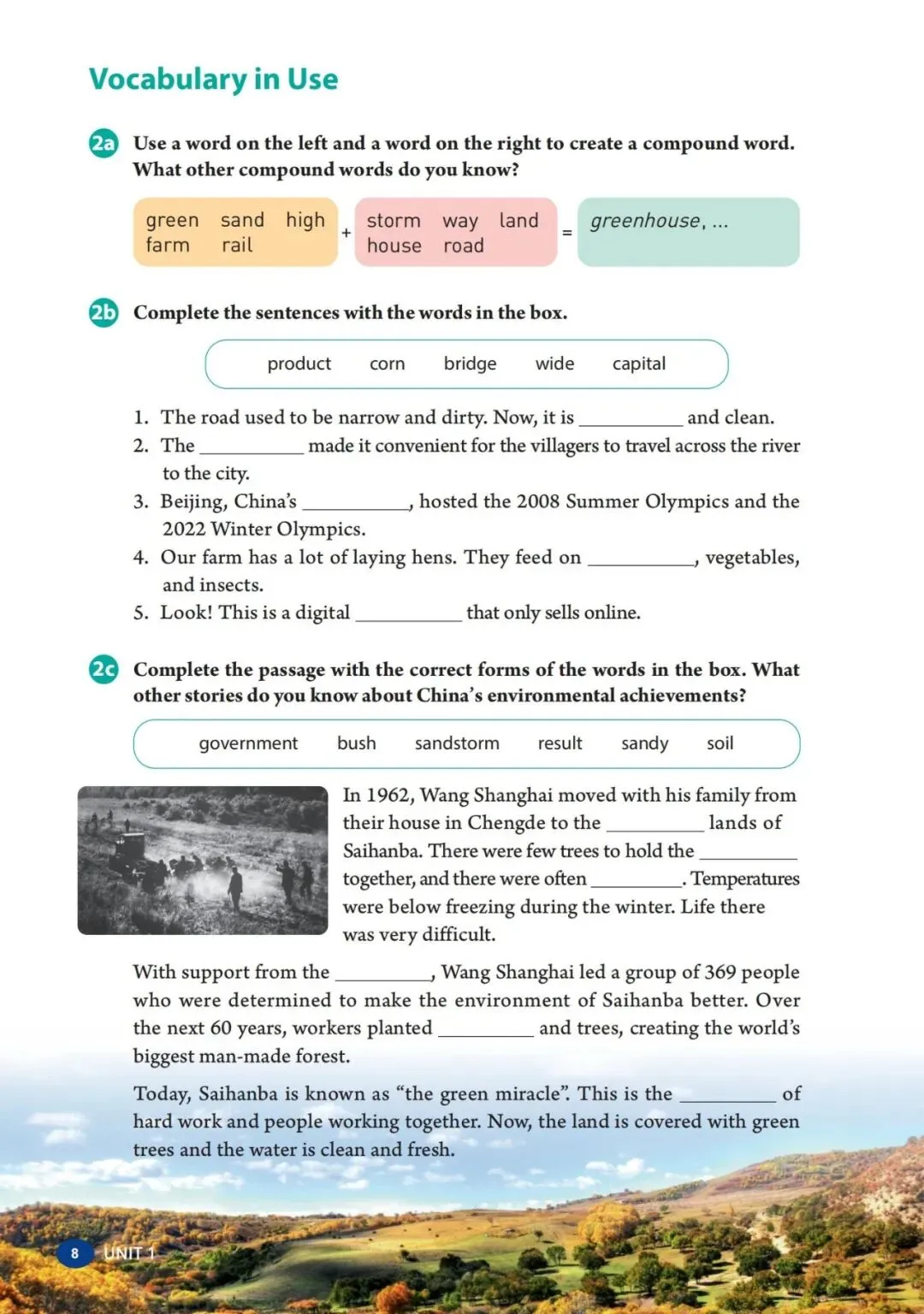 Vocabulary in Use

2a Use a word on the left and a word on the right to create a compound word. What other compound words do you know?

green sand high farm rail + storm way land house road = greenhouse, ...

2b Complete the sentences with the words in the box.

product corn bridge wide capital

1. The road used to be narrow and dirty. Now, it is __________ and clean.
2. The __________ made it convenient for the villagers to travel across the river to the city.
3. Beijing, China's __________, hosted the 2008 Summer Olympics and the 2022 Winter Olympics.
4. Our farm has a lot of laying hens. They feed on __________, vegetables, and insects.
5. Look! This is a digital __________ that only sells online.

2c Complete the passage with the correct forms of the words in the box. What other stories do you know about China's environmental achievements?

government bush sandstorm result sandy soil

In 1962, Wang Shanghai moved with his family from their house in Chengde to the __________ lands of Saihanba. There were few trees to hold the __________ together, and there were often __________. Temperatures were below freezing during the winter. Life there was very difficult.

With support from the __________, Wang Shanghai led a group of 369 people who were determined to make the environment of Saihanba better. Over the next 60 years, workers planted __________ and trees, creating the world's biggest man-made forest.

Today, Saihanba is known as "the green miracle". This is the __________ of hard work and people working together. Now, the land is covered with green trees and the water is clean and fresh.

8 UNIT 1